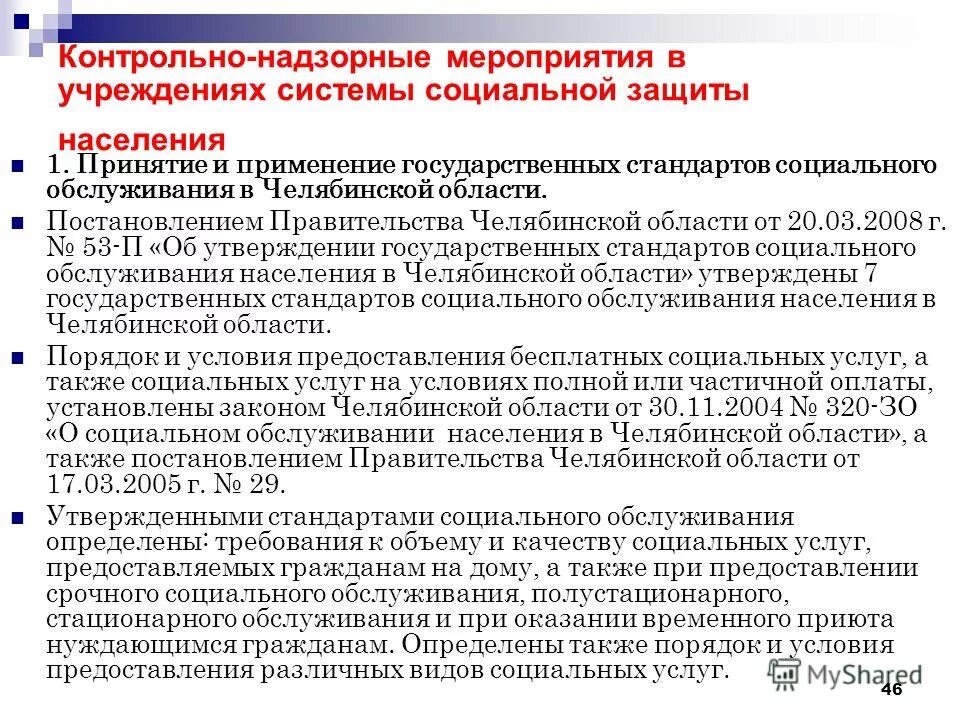 Контрольно-надзорные мероприятия в учреждениях системы социальной защиты населения

1. Принятие и применение государственных стандартов социального обслуживания в Челябинской области.

Постановлением Правительства Челябинской области от 20.03.2008 г. № 53-П «Об утверждении государственных стандартов социального обслуживания населения в Челябинской области» утверждены 7 государственных стандартов социального обслуживания населения в Челябинской области.

Порядок и условия предоставления бесплатных социальных услуг, а также социальных услуг на условиях полной или частичной оплаты, установлены законом Челябинской области от 30.11.2004 № 320-ЗО «О социальном обслуживании населения в Челябинской области», а также постановлением Правительства Челябинской области от 17.03.2005 г. № 29.

Утвержденными стандартами социального обслуживания определены: требования к объему и качеству социальных услуг, предоставляемых гражданам на дому, а также при предоставлении срочного социального обслуживания, полустационарного, стационарного обслуживания и при оказании временного приюта нуждающимся гражданам. Определены также порядок и условия предоставления различных видов социальных услуг.

MyShared

46